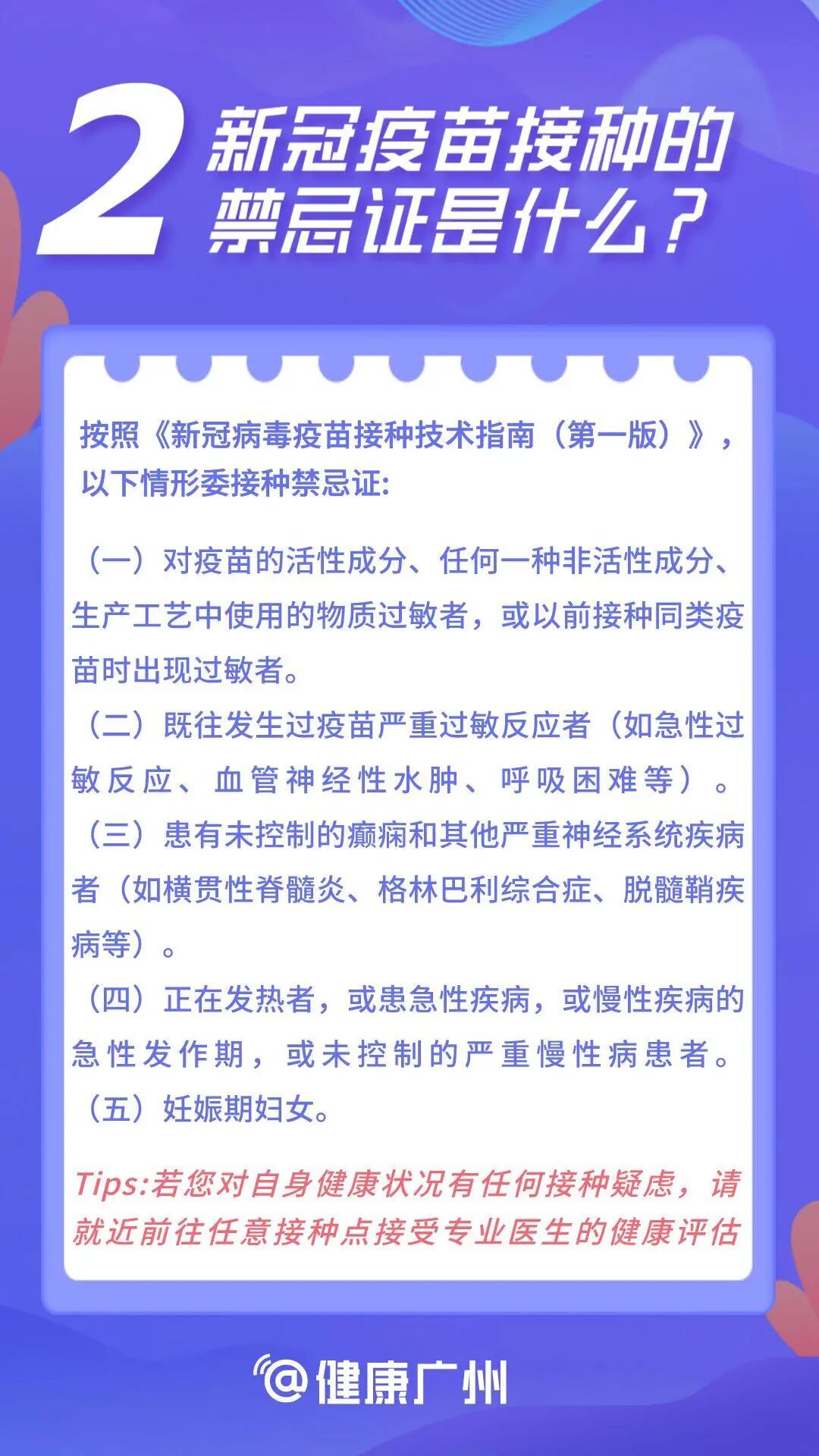 2 新冠疫苗接种的禁忌证是什么？

按照《新冠病毒疫苗接种技术指南（第一版）》，以下情形委接种禁忌证:

（一）对疫苗的活性成分、任何一种非活性成分、生产工艺中使用的物质过敏者，或以前接种同类疫苗时出现过敏者。
（二）既往发生过疫苗严重过敏反应者（如急性过敏反应、血管神经性水肿、呼吸困难等）。
（三）患有未控制的癫痫和其他严重神经系统疾病者（如横贯性脊髓炎、格林巴利综合症、脱髓鞘疾病等）。
（四）正在发热者，或患急性疾病，或慢性疾病的急性发作期，或未控制的严重慢性病患者。
（五）妊娠期妇女。

Tips:若您对自身健康状况有任何接种疑虑，请就近前往任意接种点接受专业医生的健康评估

@健康广州